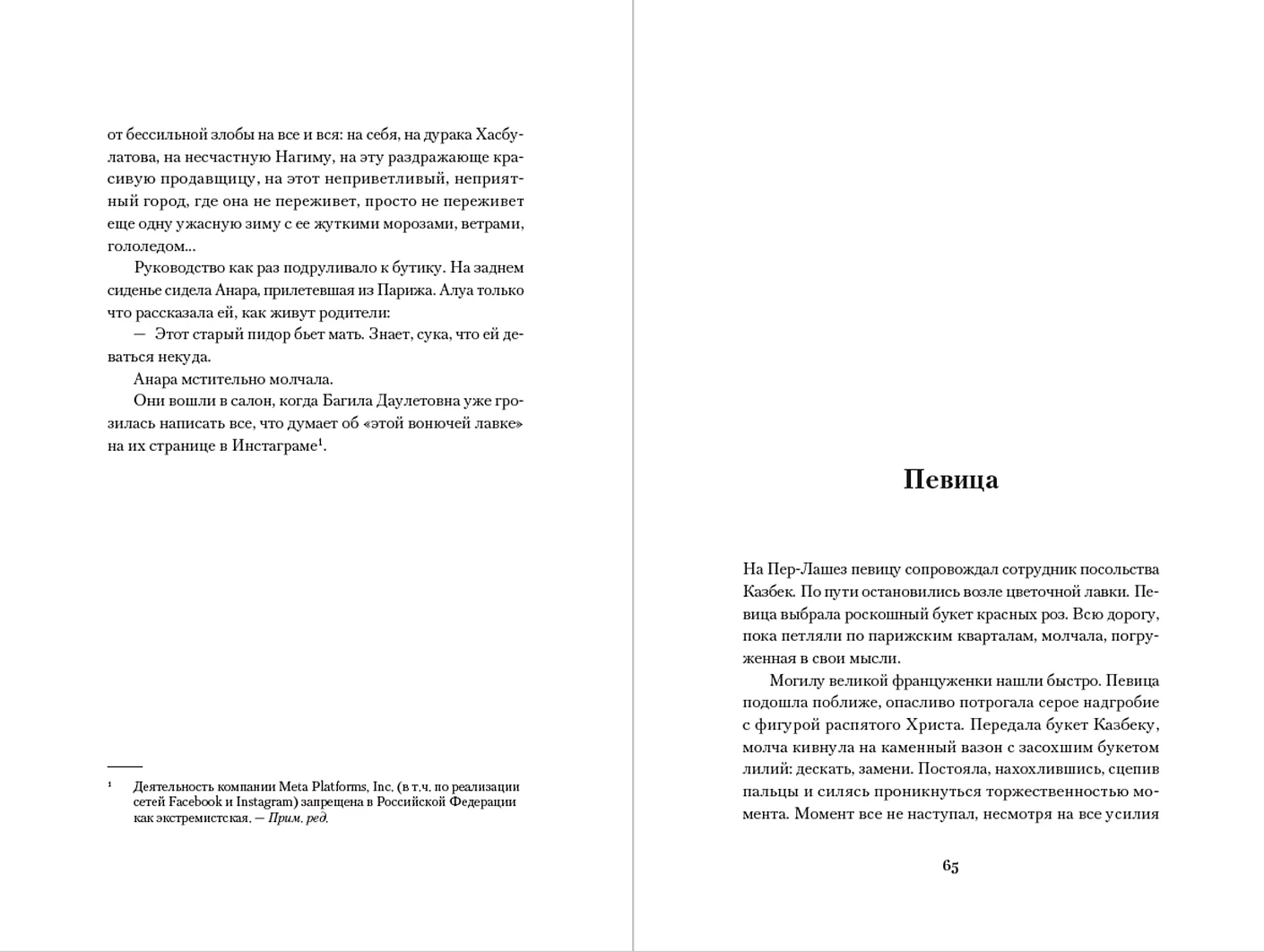 от бессильной злобы на все и вся: на себя, на дурака Хасбулатова, на несчастную Нагиму, на эту раздражающе красивую продавщицу, на этот неприветливый, неприятный город, где она не переживет, просто не переживет еще одну ужасную зиму с ее жуткими морозами, ветрами, гололедом...

Руководство как раз подруливало к бутику. На заднем сиденье сидела Анара, прилетевшая из Парижа. Алуа только что рассказала ей, как живут родители:

— Этот старый пидор бьет мать. Знает, сука, что ей деваться некуда.

Анара мстительно молчала.

Они вошли в салон, когда Багила Даулетовна уже грозилась написать все, что думает об «этой вонючей лавке» на их странице в Инстаграме$^1$.

$^1$ Деятельность компании Meta Platforms, Inc. (в т.ч. по реализации сетей Facebook и Instagram) запрещена в Российской Федерации как экстремистская. — Прим. ред.

Певица

На Пер-Лашез певицу сопровождал сотрудник посольства Казбек. По пути остановились возле цветочной лавки. Певица выбрала роскошный букет красных роз. Всю дорогу, пока петляли по парижским кварталам, молчала, погруженная в свои мысли.

Могилу великой француженки нашли быстро. Певица подошла поближе, опасливо потрогала серое надгробие с фигурой распятого Христа. Передала букет Казбеку, молча кивнула на каменный вазон с засохшим букетом лилий: дескать, замени. Постояла, нахохлившись, сцепив пальцы и силясь проникнуться торжественностью момента. Момент все не наступал, несмотря на все усилия

65